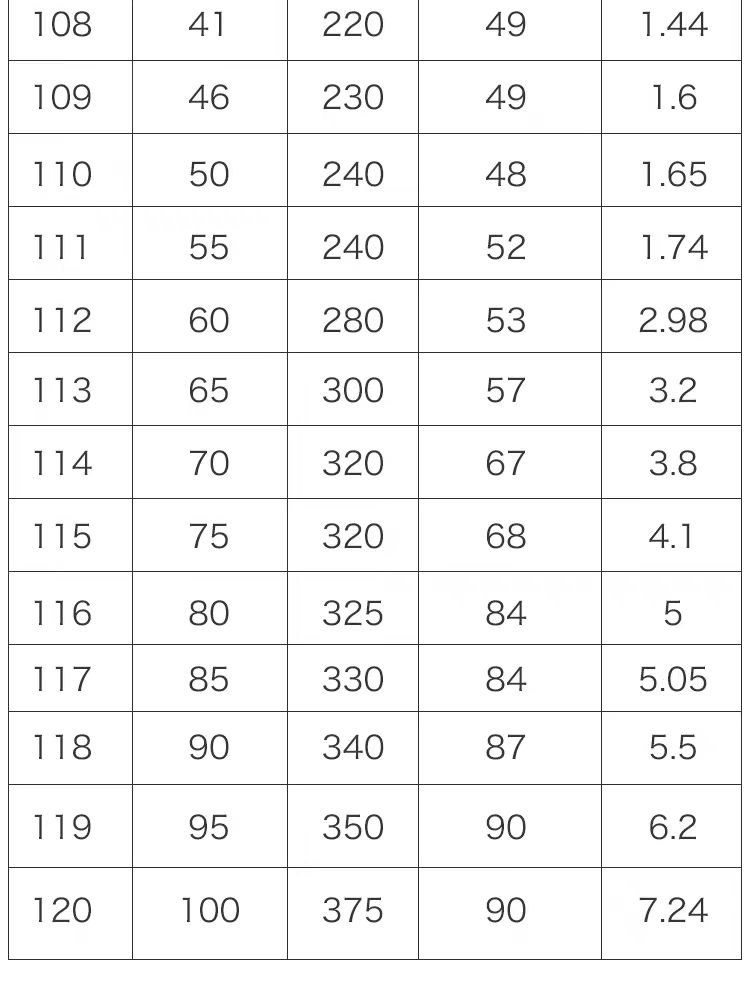 | 108 | 41 | 220 | 49 | 1.44 |
|---|---|---|---|---|
| 109 | 46 | 230 | 49 | 1.6 |
| 110 | 50 | 240 | 48 | 1.65 |
| 111 | 55 | 240 | 52 | 1.74 |
| 112 | 60 | 280 | 53 | 2.98 |
| 113 | 65 | 300 | 57 | 3.2 |
| 114 | 70 | 320 | 67 | 3.8 |
| 115 | 75 | 320 | 68 | 4.1 |
| 116 | 80 | 325 | 84 | 5 |
| 117 | 85 | 330 | 84 | 5.05 |
| 118 | 90 | 340 | 87 | 5.5 |
| 119 | 95 | 350 | 90 | 6.2 |
| 120 | 100 | 375 | 90 | 7.24 |